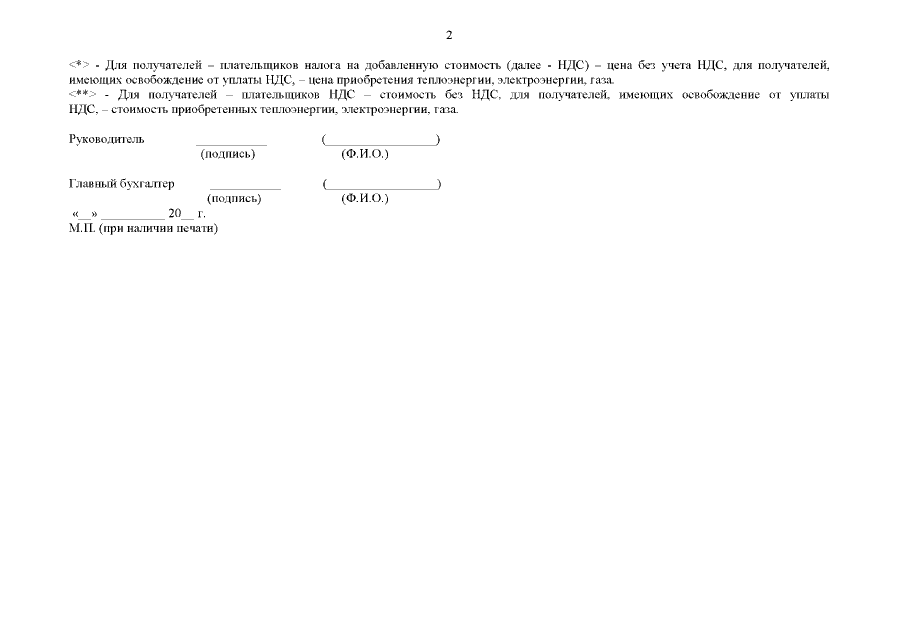 2

<*> - Для получателей – плательщиков налога на добавленную стоимость (далее - НДС) – цена без учета НДС, для получателей, имеющих освобождение от уплаты НДС, – цена приобретения теплоэнергии, электроэнергии, газа.
<**> - Для получателей – плательщиков НДС – стоимость без НДС, для получателей, имеющих освобождение от уплаты НДС, – стоимость приобретенных теплоэнергии, электроэнергии, газа.

Руководитель ___________ (_________________)
(подпись) (Ф.И.О.)

Главный бухгалтер ___________ (_________________)
(подпись) (Ф.И.О.)
«__» __________ 20__ г.
М.П. (при наличии печати)